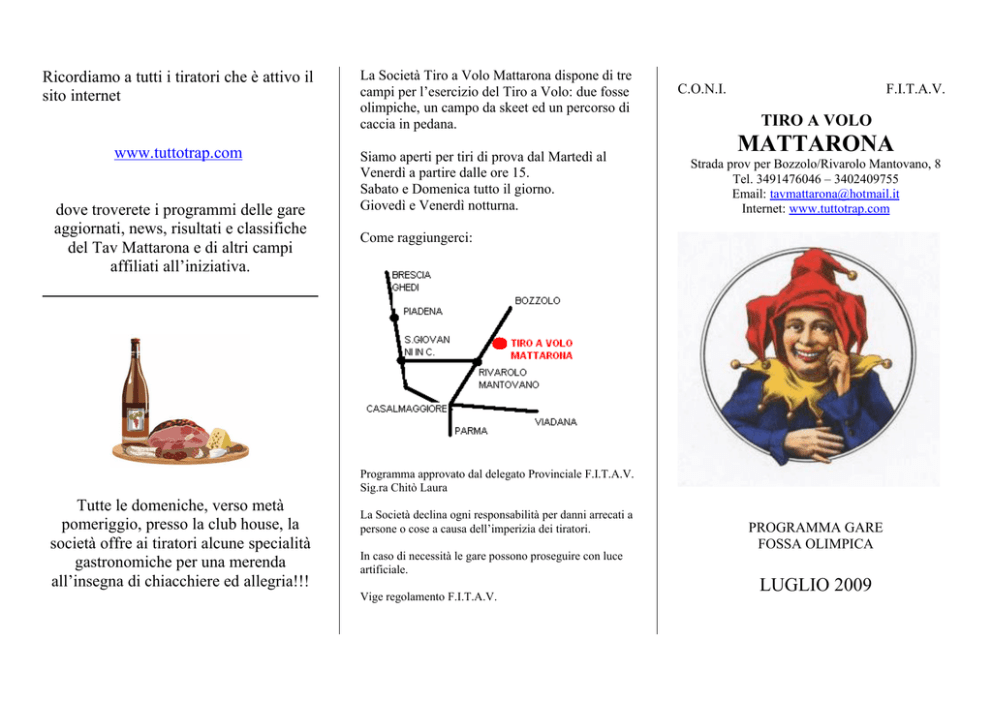 Ricordiamo a tutti i tiratori che è attivo il sito internet

www.tuttotrap.com

dove troverete i programmi delle gare aggiornati, news, risultati e classifiche del Tav Mattarona e di altri campi affiliati all'iniziativa.

Tutte le domeniche, verso metà pomeriggio, presso la club house, la società offre ai tiratori alcune specialità gastronomiche per una merenda all'insegna di chiacchiere ed allegria!!!

La Società Tiro a Volo Mattarona dispone di tre campi per l'esercizio del Tiro a Volo: due fosse olimpiche, un campo da skeet ed un percorso di caccia in pedana.

Siamo aperti per tiri di prova dal Martedì al Venerdì a partire dalle ore 15.
Sabato e Domenica tutto il giorno.
Giovedì e Venerdì notturna.

Come raggiungerci:

BRESCIA
GHEDI
PIADENA
BOZZOLO
S.GIOVAN NI IN C.
TIRO A VOLO MATTARONA
RIVAROLO MANTOVANO
CASALMAGGIORE
VIADANA
PARMA

Programma approvato dal delegato Provinciale F.I.T.A.V. Sig.ra Chitò Laura

La Società declina ogni responsabilità per danni arrecati a persone o cose a causa dell'imperizia dei tiratori.

In caso di necessità le gare possono proseguire con luce artificiale.

Vige regolamento F.I.T.A.V.

C.O.N.I. F.I.T.A.V.

TIRO A VOLO
MATTARONA
Strada prov per Bozzolo/Rivarolo Mantovano, 8
Tel. 3491476046 – 3402409755
Email: tavmattarona@hotmail.it
Internet: www.tuttotrap.com

PROGRAMMA GARE
FOSSA OLIMPICA

LUGLIO 2009